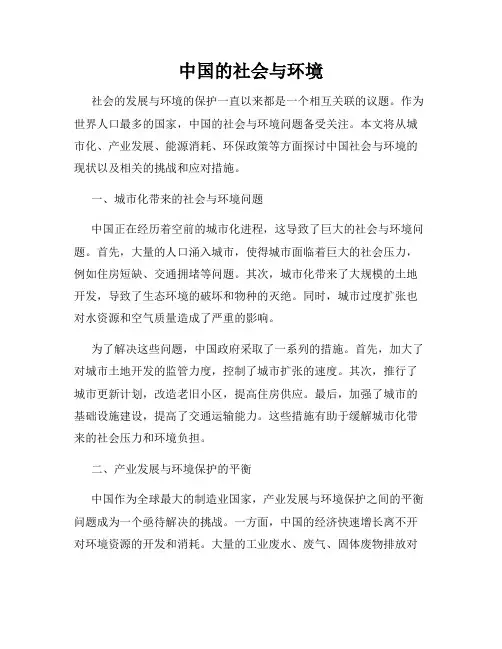 中国的社会与环境

社会的发展与环境的保护一直以来都是一个相互关联的议题。作为世界人口最多的国家，中国的社会与环境问题备受关注。本文将从城市化、产业发展、能源消耗、环保政策等方面探讨中国社会与环境的现状以及相关的挑战和应对措施。

一、城市化带来的社会与环境问题

中国正在经历着空前的城市化进程，这导致了巨大的社会与环境问题。首先，大量的人口涌入城市，使得城市面临着巨大的社会压力，例如住房短缺、交通拥堵等问题。其次，城市化带来了大规模的土地开发，导致了生态环境的破坏和物种的灭绝。同时，城市过度扩张也对水资源和空气质量造成了严重的影响。

为了解决这些问题，中国政府采取了一系列的措施。首先，加大了对城市土地开发的监管力度，控制了城市扩张的速度。其次，推行了城市更新计划，改造老旧小区，提高住房供应。最后，加强了城市的基础设施建设，提高了交通运输能力。这些措施有助于缓解城市化带来的社会压力和环境负担。

二、产业发展与环境保护的平衡

中国作为全球最大的制造业国家，产业发展与环境保护之间的平衡问题成为一个亟待解决的挑战。一方面，中国的经济快速增长离不开对环境资源的开发和消耗。大量的工业废水、废气、固体废物排放对